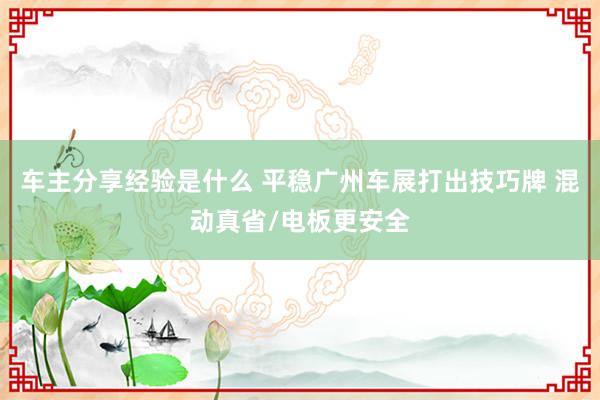 车主分享经验是什么 平稳广州车展打出技巧牌 混动真省/电板更安全